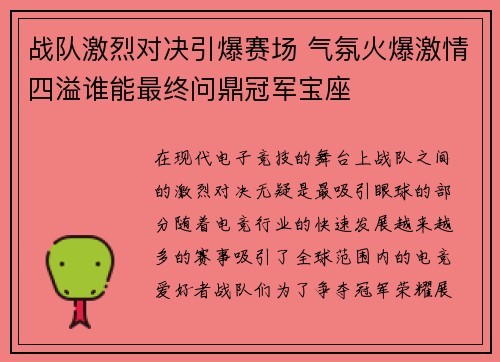 战队激烈对决引爆赛场 气氛火爆激情四溢谁能最终问鼎冠军宝座

在现代电子竞技的舞台上战队之间的激烈对决无疑是最吸引眼球的部分随着电竞行业的快速发展越来越多的赛事吸引了全球范围内的电竞爱好者战队们为了争夺冠军荣耀展